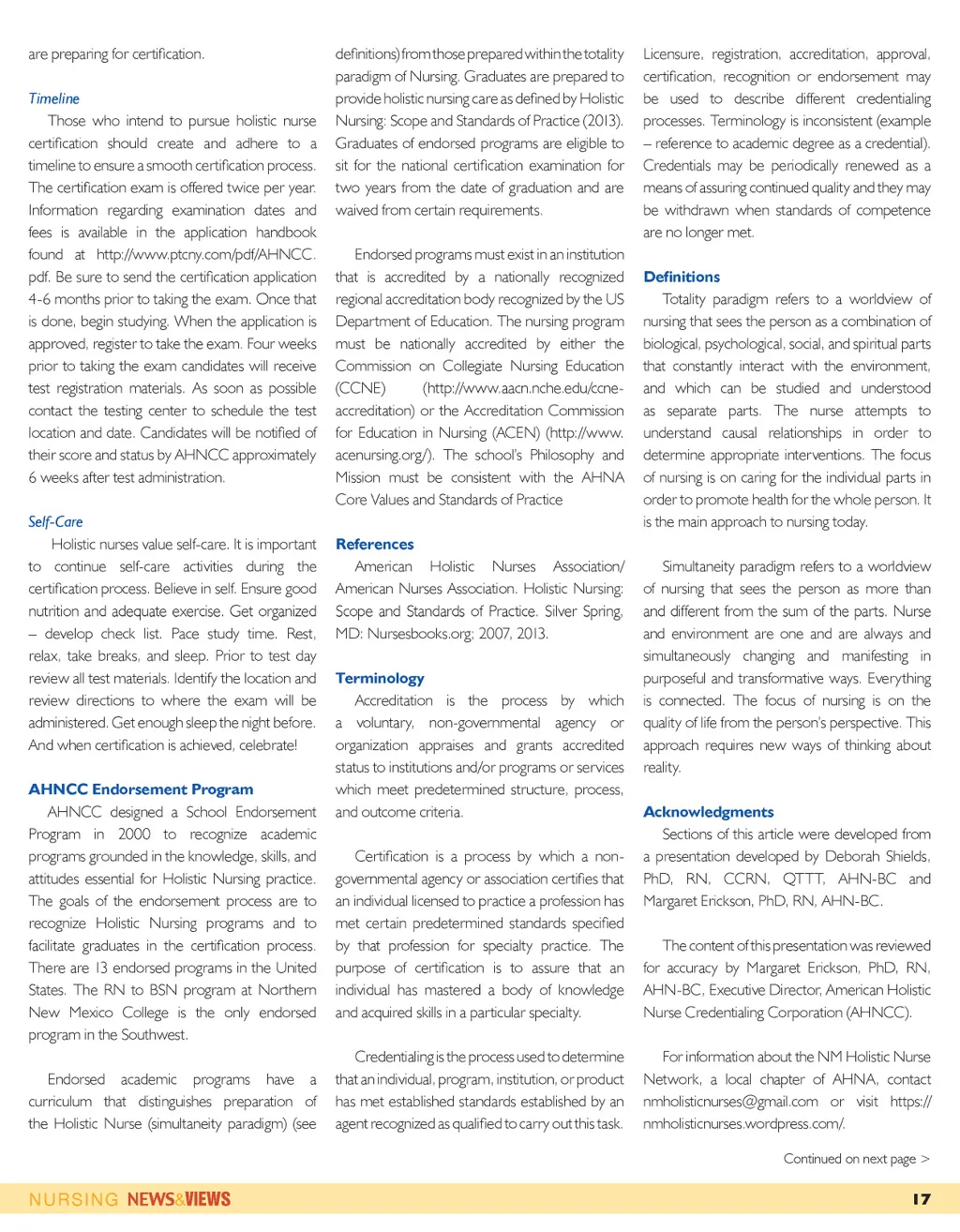 are preparing for certification.

Timeline

Those who intend to pursue holistic nurse certification should create and adhere to a timeline to ensure a smooth certification process. The certification exam is offered twice per year. Information regarding examination dates and fees is available in the application handbook found at http://www.ptcny.com/pdf/AHNCC.pdf. Be sure to send the certification application 4-6 months prior to taking the exam. Once that is done, begin studying. When the application is approved, register to take the exam. Four weeks prior to taking the exam candidates will receive test registration materials. As soon as possible contact the testing center to schedule the test location and date. Candidates will be notified of their score and status by AHNCC approximately 6 weeks after test administration.

Self-Care

Holistic nurses value self-care. It is important to continue self-care activities during the certification process. Believe in self. Ensure good nutrition and adequate exercise. Get organized – develop check list. Pace study time. Rest, relax, take breaks, and sleep. Prior to test day review all test materials. Identify the location and review directions to where the exam will be administered. Get enough sleep the night before. And when certification is achieved, celebrate!

AHNCC Endorsement Program

AHNCC designed a School Endorsement Program in 2000 to recognize academic programs grounded in the knowledge, skills, and attitudes essential for Holistic Nursing practice. The goals of the endorsement process are to recognize Holistic Nursing programs and to facilitate graduates in the certification process. There are 13 endorsed programs in the United States. The RN to BSN program at Northern New Mexico College is the only endorsed program in the Southwest.

Endorsed academic programs have a curriculum that distinguishes preparation of the Holistic Nurse (simultaneity paradigm) (see definitions) from those prepared within the totality paradigm of Nursing. Graduates are prepared to provide holistic nursing care as defined by Holistic Nursing: Scope and Standards of Practice (2013). Graduates of endorsed programs are eligible to sit for the national certification examination for two years from the date of graduation and are waived from certain requirements.

Endorsed programs must exist in an institution that is accredited by a nationally recognized regional accreditation body recognized by the US Department of Education. The nursing program must be nationally accredited by either the Commission on Collegiate Nursing Education (CCNE) (http://www.aacn.nche.edu/ccne-accreditation) or the Accreditation Commission for Education in Nursing (ACEN) (http://www.acenursing.org/). The school's Philosophy and Mission must be consistent with the AHNA Core Values and Standards of Practice

References

American Holistic Nurses Association/ American Nurses Association. Holistic Nursing: Scope and Standards of Practice. Silver Spring, MD: Nursesbooks.org; 2007, 2013.

Terminology

Accreditation is the process by which a voluntary, non-governmental agency or organization appraises and grants accredited status to institutions and/or programs or services which meet predetermined structure, process, and outcome criteria.

Certification is a process by which a non-governmental agency or association certifies that an individual licensed to practice a profession has met certain predetermined standards specified by that profession for specialty practice. The purpose of certification is to assure that an individual has mastered a body of knowledge and acquired skills in a particular specialty.

Credentialing is the process used to determine that an individual, program, institution, or product has met established standards established by an agent recognized as qualified to carry out this task. Licensure, registration, accreditation, approval, certification, recognition or endorsement may be used to describe different credentialing processes. Terminology is inconsistent (example – reference to academic degree as a credential). Credentials may be periodically renewed as a means of assuring continued quality and they may be withdrawn when standards of competence are no longer met.

Definitions

Totality paradigm refers to a worldview of nursing that sees the person as a combination of biological, psychological, social, and spiritual parts that constantly interact with the environment, and which can be studied and understood as separate parts. The nurse attempts to understand causal relationships in order to determine appropriate interventions. The focus of nursing is on caring for the individual parts in order to promote health for the whole person. It is the main approach to nursing today.

Simultaneity paradigm refers to a worldview of nursing that sees the person as more than and different from the sum of the parts. Nurse and environment are one and are always and simultaneously changing and manifesting in purposeful and transformative ways. Everything is connected. The focus of nursing is on the quality of life from the person's perspective. This approach requires new ways of thinking about reality.

Acknowledgments

Sections of this article were developed from a presentation developed by Deborah Shields, PhD, RN, CCRN, QTTT, AHN-BC and Margaret Erickson, PhD, RN, AHN-BC.

The content of this presentation was reviewed for accuracy by Margaret Erickson, PhD, RN, AHN-BC, Executive Director, American Holistic Nurse Credentialing Corporation (AHNCC).

For information about the NM Holistic Nurse Network, a local chapter of AHNA, contact nmholisticnurses@gmail.com or visit https://nmholisticnurses.wordpress.com/.

Continued on next page >

NURSING NEWS&VIEWS 17